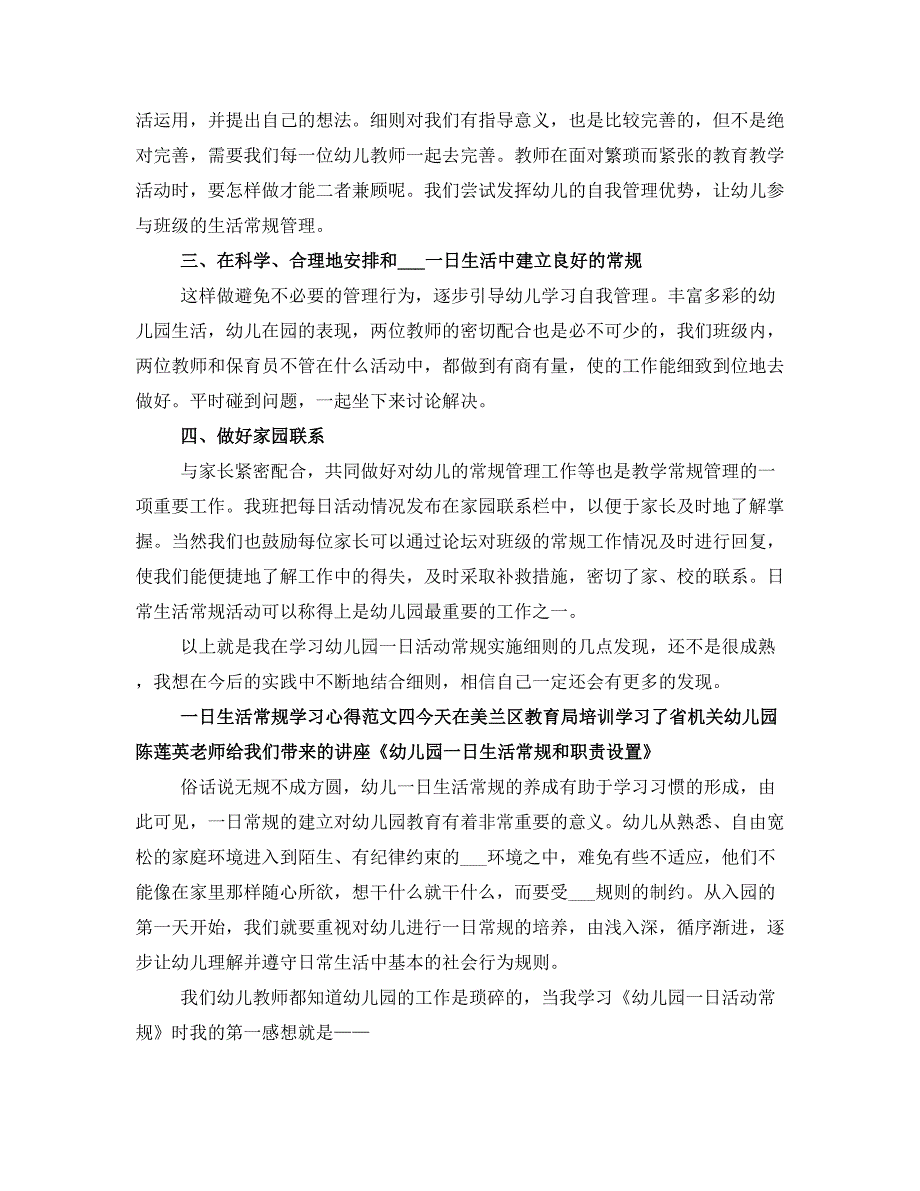 活运用，并提出自己的想法。细则对我们有指导意义，也是比较完善的，但不是绝对完善，需要我们每一位幼儿教师一起去完善。教师在面对繁琐而紧张的教育教学活动时，要怎样做才能二者兼顾呢。我们尝试发挥幼儿的自我管理优势，让幼儿参与班级的生活常规管理。

三、在科学、合理地安排和___一日生活中建立良好的常规

这样做避免不必要的管理行为，逐步引导幼儿学习自我管理。丰富多彩的幼儿园生活，幼儿在园的表现，两位教师的密切配合也是必不可少的，我们班级内，两位教师和保育员不管在什么活动中，都做到有商有量，使的工作能细致到位地去做好。平时碰到问题，一起坐下来讨论解决。

四、做好家园联系

与家长紧密配合，共同做好对幼儿的常规管理工作等也是教学常规管理的一项重要工作。我班把每日活动情况发布在家园联系栏中，以便于家长及时地了解掌握。当然我们也鼓励每位家长可以通过论坛对班级的常规工作情况及时进行回复，使我们能便捷地了解工作中的得失，及时采取补救措施，密切了家、校的联系。日常生活常规活动可以称得上是幼儿园最重要的工作之一。

以上就是我在学习幼儿园一日活动常规实施细则的几点发现，还不是很成熟，我想在今后的实践中不断地结合细则，相信自己一定还会有更多的发现。

一日生活常规学习心得范文四今天在美兰区教育局培训学习了省机关幼儿园陈莲英老师给我们带来的讲座《幼儿园一日生活常规和职责设置》

俗话说无规不成方圆，幼儿一日生活常规的养成有助于学习习惯的形成，由此可见，一日常规的建立对幼儿园教育有着非常重要的意义。幼儿从熟悉、自由宽松的家庭环境进入到陌生、有纪律约束的___环境之中，难免有些不适应，他们不能像在家里那样随心所欲，想干什么就干什么，而要受___规则的制约。从入园的第一天开始，我们就要重视对幼儿进行一日常规的培养，由浅入深，循序渐进，逐步让幼儿理解并遵守日常生活中基本的社会行为规则。

我们幼儿教师都知道幼儿园的工作是琐碎的，当我学习《幼儿园一日活动常规》时我的第一感想就是——